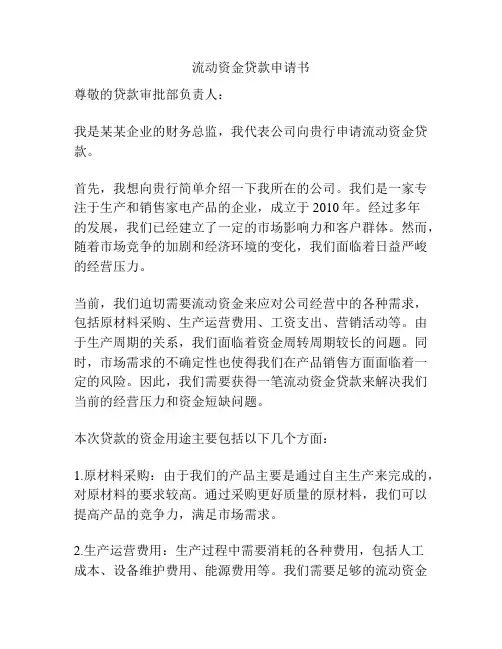 流动资金贷款申请书

尊敬的贷款审批部负责人：

我是某某企业的财务总监，我代表公司向贵行申请流动资金贷款。

首先，我想向贵行简单介绍一下我所在的公司。我们是一家专注于生产和销售家电产品的企业，成立于 2010 年。经过多年的发展，我们已经建立了一定的市场影响力和客户群体。然而，随着市场竞争的加剧和经济环境的变化，我们面临着日益严峻的经营压力。

当前，我们迫切需要流动资金来应对公司经营中的各种需求，包括原材料采购、生产运营费用、工资支出、营销活动等。由于生产周期的关系，我们面临着资金周转周期较长的问题。同时，市场需求的不确定性也使得我们在产品销售方面面临着一定的风险。因此，我们需要获得一笔流动资金贷款来解决我们当前的经营压力和资金短缺问题。

本次贷款的资金用途主要包括以下几个方面：

1.原材料采购：由于我们的产品主要是通过自主生产来完成的，对原材料的要求较高。通过采购更好质量的原材料，我们可以提高产品的竞争力，满足市场需求。

2.生产运营费用：生产过程中需要消耗的各种费用，包括人工成本、设备维护费用、能源费用等。我们需要足够的流动资金